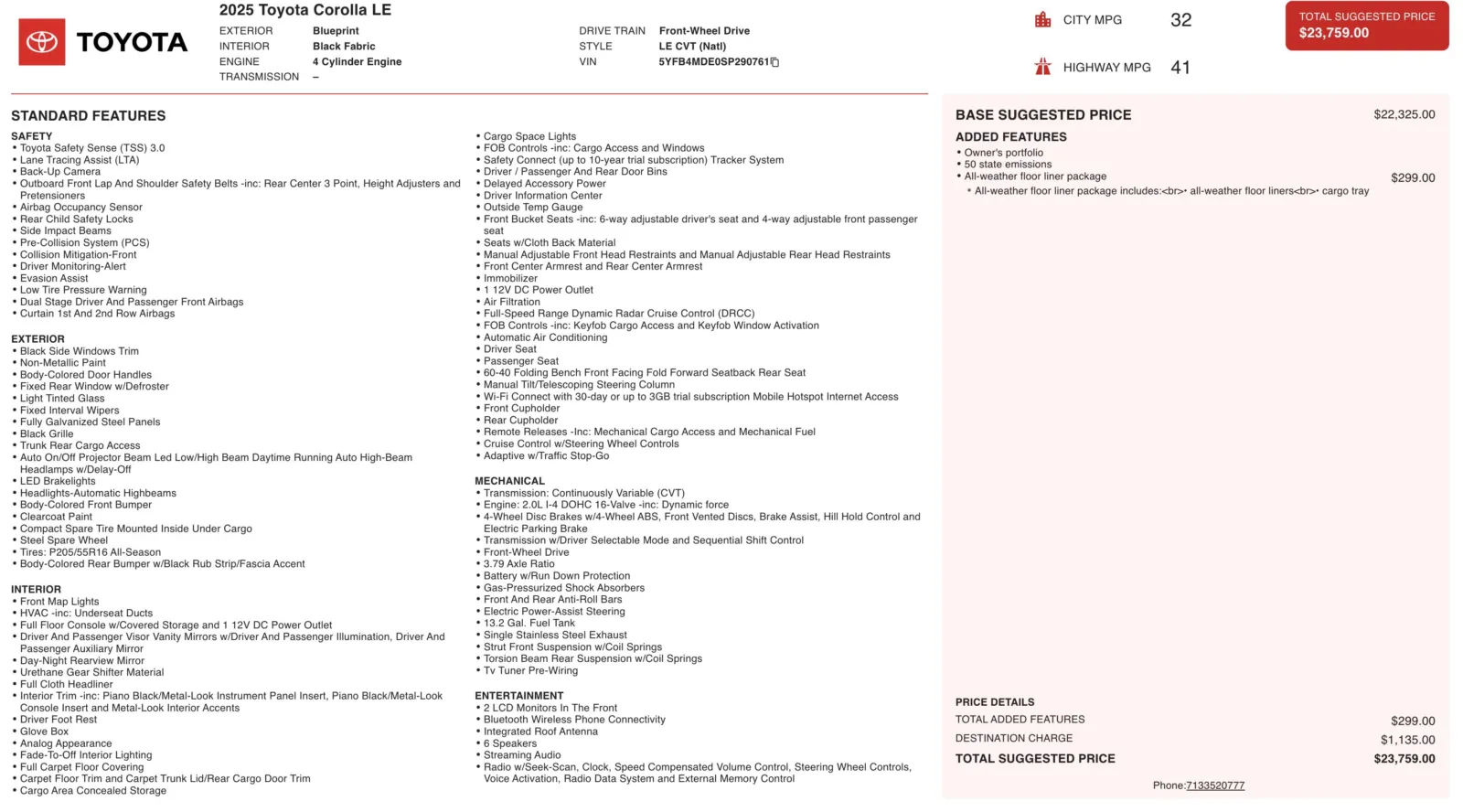 TOYOTA

2025 Toyota Corolla LE

EXTERIOR Blueprint
INTERIOR Black Fabric
ENGINE 4 Cylinder Engine
TRANSMISSION –

DRIVE TRAIN Front-Wheel Drive
STYLE LE CVT (Natl)
VIN 5YFB4MDE0SP290761

CITY MPG 32

HIGHWAY MPG 41

TOTAL SUGGESTED PRICE
$23,759.00

STANDARD FEATURES

SAFETY
• Toyota Safety Sense (TSS) 3.0
• Lane Tracing Assist (LTA)
• Back-Up Camera
• Outboard Front Lap And Shoulder Safety Belts -inc: Rear Center 3 Point, Height Adjusters and Pretensioners
• Airbag Occupancy Sensor
• Rear Child Safety Locks
• Side Impact Beams
• Pre-Collision System (PCS)
• Collision Mitigation-Front
• Driver Monitoring-Alert
• Evasion Assist
• Low Tire Pressure Warning
• Dual Stage Driver And Passenger Front Airbags
• Curtain 1st And 2nd Row Airbags

EXTERIOR
• Black Side Windows Trim
• Non-Metallic Paint
• Body-Colored Door Handles
• Fixed Rear Window w/Defroster
• Light Tinted Glass
• Fixed Interval Wipers
• Fully Galvanized Steel Panels
• Black Grille
• Trunk Rear Cargo Access
• Auto On/Off Projector Beam Led Low/High Beam Daytime Running Auto High-Beam Headlamps w/Delay-Off
• LED Brakelights
• Headlights-Automatic Highbeams
• Body-Colored Front Bumper
• Clearcoat Paint
• Compact Spare Tire Mounted Inside Under Cargo
• Steel Spare Wheel
• Tires: P205/55R16 All-Season
• Body-Colored Rear Bumper w/Black Rub Strip/Fascia Accent

INTERIOR
• Front Map Lights
• HVAC -inc: Underseat Ducts
• Full Floor Console w/Covered Storage and 1 12V DC Power Outlet
• Driver And Passenger Visor Vanity Mirrors w/Driver And Passenger Illumination, Driver And Passenger Auxiliary Mirror
• Day-Night Rearview Mirror
• Urethane Gear Shifter Material
• Full Cloth Headliner
• Interior Trim -inc: Piano Black/Metal-Look Instrument Panel Insert, Piano Black/Metal-Look Console Insert and Metal-Look Interior Accents
• Driver Foot Rest
• Glove Box
• Analog Appearance
• Fade-To-Off Interior Lighting
• Full Carpet Floor Covering
• Carpet Floor Trim and Carpet Trunk Lid/Rear Cargo Door Trim
• Cargo Area Concealed Storage

• Cargo Space Lights
• FOB Controls -inc: Cargo Access and Windows
• Safety Connect (up to 10-year trial subscription) Tracker System
• Driver / Passenger And Rear Door Bins
• Delayed Accessory Power
• Driver Information Center
• Outside Temp Gauge
• Front Bucket Seats -inc: 6-way adjustable driver's seat and 4-way adjustable front passenger seat
• Seats w/Cloth Back Material
• Manual Adjustable Front Head Restraints and Manual Adjustable Rear Head Restraints
• Front Center Armrest and Rear Center Armrest
• Immobilizer
• 1 12V DC Power Outlet
• Air Filtration
• Full-Speed Range Dynamic Radar Cruise Control (DRCC)
• FOB Controls -inc: Keyfob Cargo Access and Keyfob Window Activation
• Automatic Air Conditioning
• Driver Seat
• Passenger Seat
• 60-40 Folding Bench Front Facing Fold Forward Seatback Rear Seat
• Manual Tilt/Telescoping Steering Column
• Wi-Fi Connect with 30-day or up to 3GB trial subscription Mobile Hotspot Internet Access
• Front Cupholder
• Rear Cupholder
• Remote Releases -Inc: Mechanical Cargo Access and Mechanical Fuel
• Cruise Control w/Steering Wheel Controls
• Adaptive w/Traffic Stop-Go

MECHANICAL
• Transmission: Continuously Variable (CVT)
• Engine: 2.0L I-4 DOHC 16-Valve -inc: Dynamic force
• 4-Wheel Disc Brakes w/4-Wheel ABS, Front Vented Discs, Brake Assist, Hill Hold Control and Electric Parking Brake
• Transmission w/Driver Selectable Mode and Sequential Shift Control
• Front-Wheel Drive
• 3.79 Axle Ratio
• Battery w/Run Down Protection
• Gas-Pressurized Shock Absorbers
• Front And Rear Anti-Roll Bars
• Electric Power-Assist Steering
• 13.2 Gal. Fuel Tank
• Single Stainless Steel Exhaust
• Strut Front Suspension w/Coil Springs
• Torsion Beam Rear Suspension w/Coil Springs
• Tv Tuner Pre-Wiring

ENTERTAINMENT
• 2 LCD Monitors In The Front
• Bluetooth Wireless Phone Connectivity
• Integrated Roof Antenna
• 6 Speakers
• Streaming Audio
• Radio w/Seek-Scan, Clock, Speed Compensated Volume Control, Steering Wheel Controls, Voice Activation, Radio Data System and External Memory Control

BASE SUGGESTED PRICE $22,325.00

ADDED FEATURES
• Owner's portfolio
• 50 state emissions
• All-weather floor liner package $299.00
• All-weather floor liner package includes:<br>• all-weather floor liners<br>• cargo tray

PRICE DETAILS
TOTAL ADDED FEATURES $299.00
DESTINATION CHARGE $1,135.00
TOTAL SUGGESTED PRICE $23,759.00

Phone:7133520777